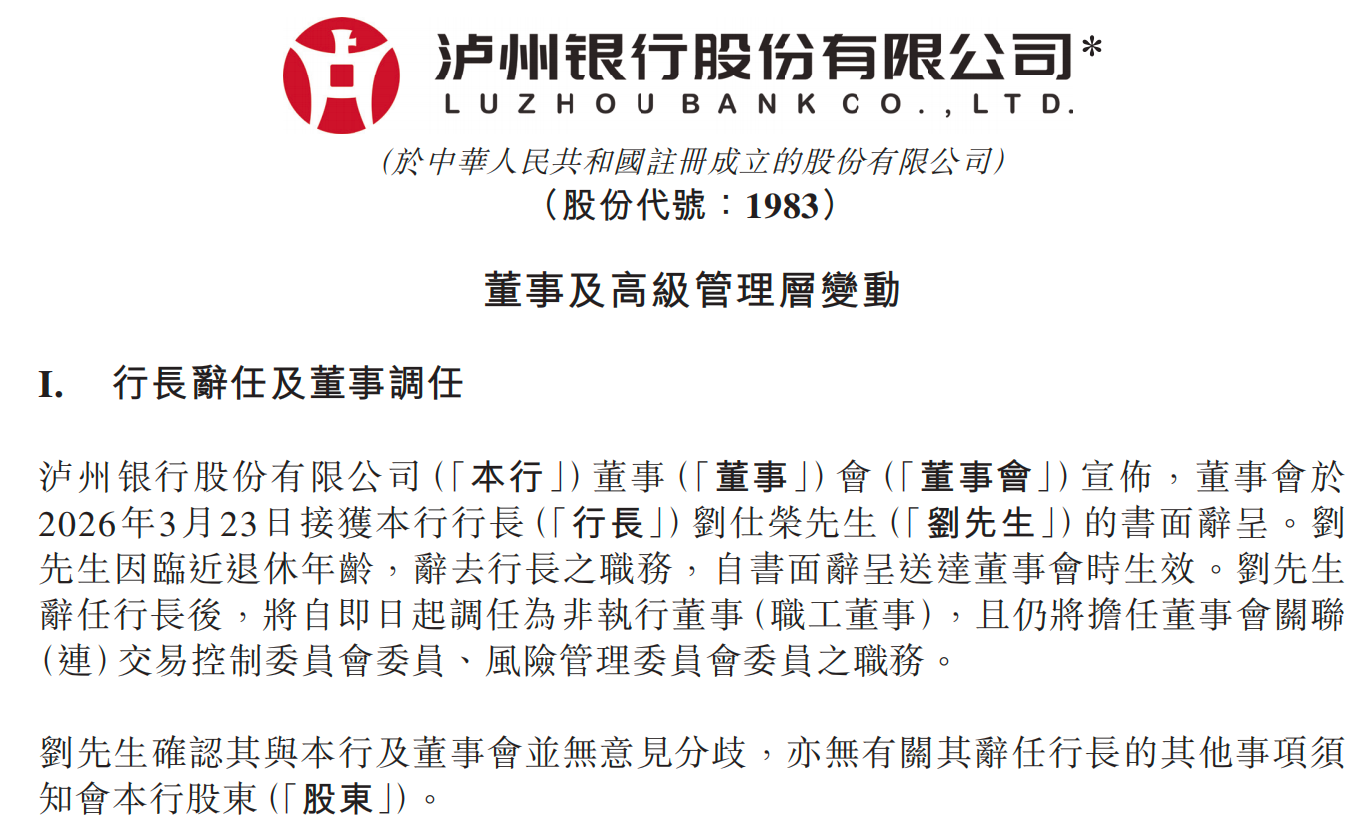 泸州银行股份有限公司*
LUZHOU BANK CO., LTD.

(於中華人民共和國註冊成立的股份有限公司)
(股份代號:1983)

董事及高級管理層變動

I. 行長辭任及董事調任

泸州银行股份有限公司(「本行」)董事(「董事」)會(「董事會」)宣佈,董事會於2026年3月23日接獲本行行長(「行長」)劉仕榮先生(「劉先生」)的書面辭呈。劉先生因臨近退休年齡,辭去行長之職務,自書面辭呈送達董事會時生效。劉先生辭任行長後,將自即日起調任為非執行董事(職工董事),且仍將擔任董事會關聯(連)交易控制委員會委員、風險管理委員會委員之職務。

劉先生確認其與本行及董事會並無意見分歧,亦無有關其辭任行長的其他事項須知會本行股東(「股東」)。